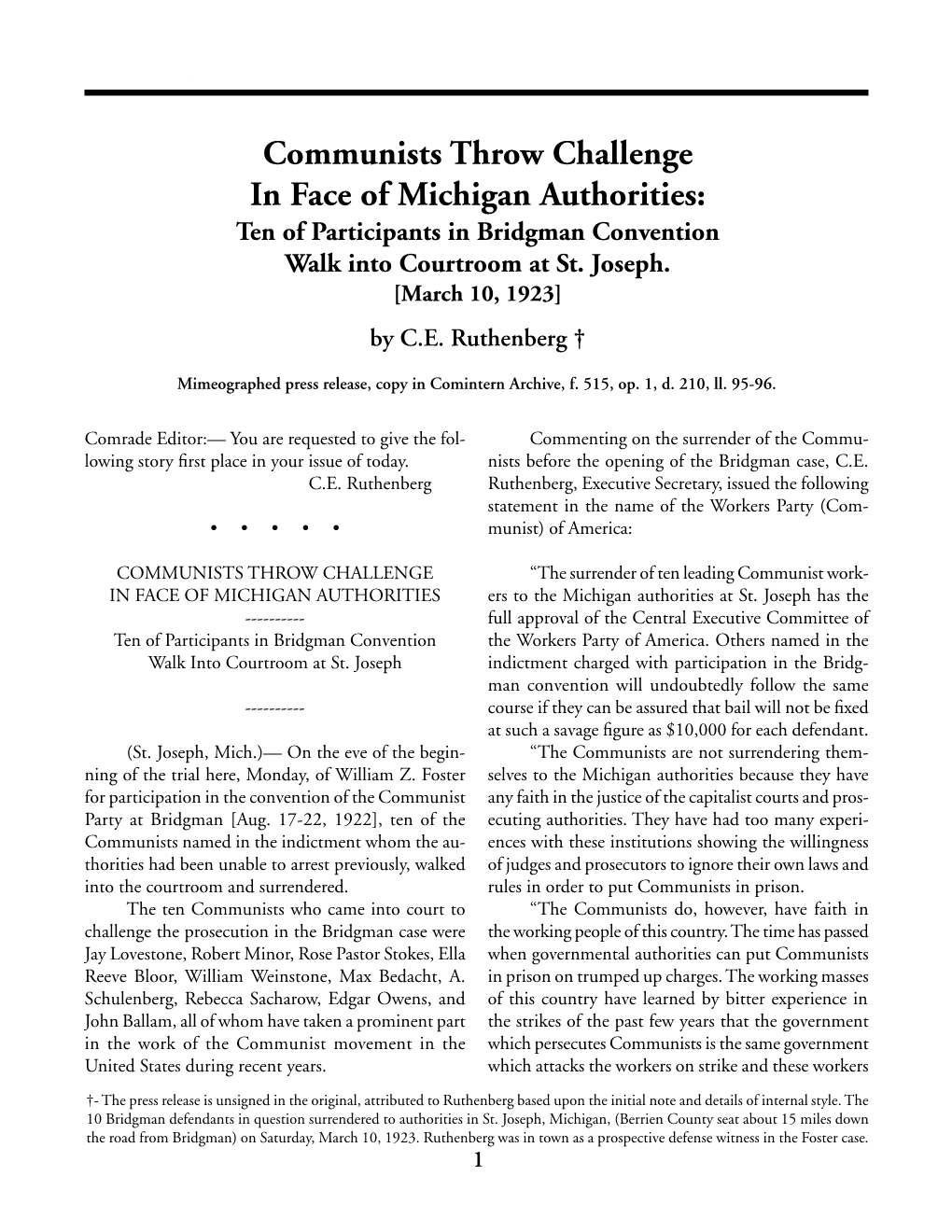 Communists Throw Challenge In Face of Michigan Authorities:
Ten of Participants in Bridgman Convention Walk into Courtroom at St. Joseph.
[March 10, 1923]

by C.E. Ruthenberg †

Mimeographed press release, copy in Comintern Archive, f. 515, op. 1, d. 210, ll. 95-96.

Comrade Editor:— You are requested to give the following story first place in your issue of today.
C.E. Ruthenberg

• • • • •

COMMUNISTS THROW CHALLENGE
IN FACE OF MICHIGAN AUTHORITIES
----------
Ten of Participants in Bridgman Convention
Walk Into Courtroom at St. Joseph

----------

(St. Joseph, Mich.)— On the eve of the beginning of the trial here, Monday, of William Z. Foster for participation in the convention of the Communist Party at Bridgman [Aug. 17-22, 1922], ten of the Communists named in the indictment whom the authorities had been unable to arrest previously, walked into the courtroom and surrendered.

The ten Communists who came into court to challenge the prosecution in the Bridgman case were Jay Lovestone, Robert Minor, Rose Pastor Stokes, Ella Reeve Bloor, William Weinstone, Max Bedacht, A. Schulenberg, Rebecca Sacharow, Edgar Owens, and John Ballam, all of whom have taken a prominent part in the work of the Communist movement in the United States during recent years.

Commenting on the surrender of the Communists before the opening of the Bridgman case, C.E. Ruthenberg, Executive Secretary, issued the following statement in the name of the Workers Party (Communist) of America:

“The surrender of ten leading Communist workers to the Michigan authorities at St. Joseph has the full approval of the Central Executive Committee of the Workers Party of America. Others named in the indictment charged with participation in the Bridgman convention will undoubtedly follow the same course if they can be assured that bail will not be fixed at such a savage figure as $10,000 for each defendant.

“The Communists are not surrendering themselves to the Michigan authorities because they have any faith in the justice of the capitalist courts and prosecuting authorities. They have had too many experiences with these institutions showing the willingness of judges and prosecutors to ignore their own laws and rules in order to put Communists in prison.

“The Communists do, however, have faith in the working people of this country. The time has passed when governmental authorities can put Communists in prison on trumped up charges. The working masses of this country have learned by bitter experience in the strikes of the past few years that the government which persecutes Communists is the same government which attacks the workers on strike and these workers

†- The press release is unsigned in the original, attributed to Ruthenberg based upon the initial note and details of internal style. The 10 Bridgman defendants in question surrendered to authorities in St. Joseph, Michigan, (Berrien County seat about 15 miles down the road from Bridgman) on Saturday, March 10, 1923. Ruthenberg was in town as a prospective defense witness in the Foster case.

1